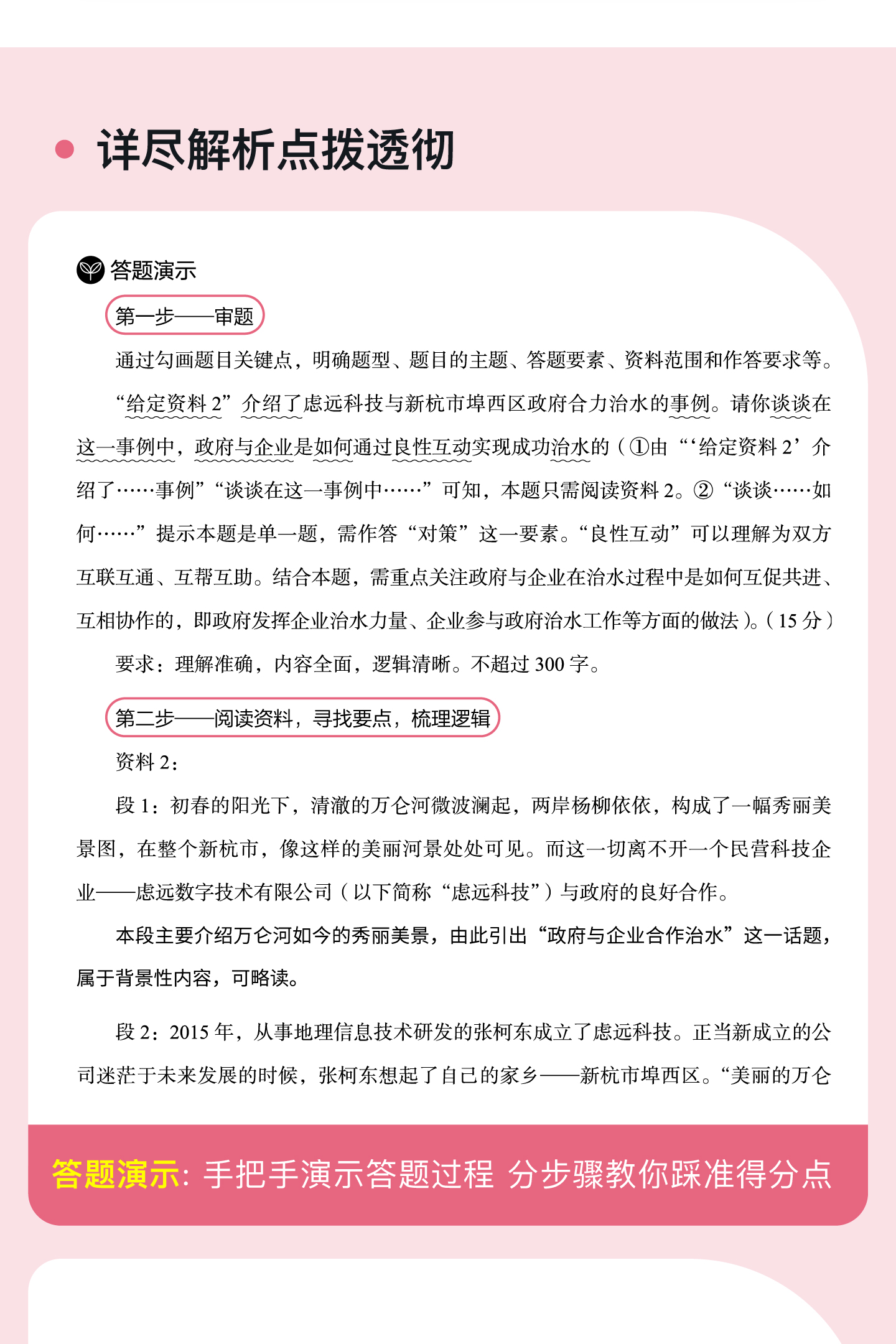 详尽解析点拨透彻

答题演示

第一步——审题

通过勾画题目关键点，明确题型、题目的主题、答题要素、资料范围和作答要求等。

“给定资料 2”介绍了虑远科技与新杭市埠西区政府合力治水的事例。请你谈谈在这一事例中，政府与企业是如何通过良性互动实现成功治水的（①由“‘给定资料 2’介绍了……事例”“谈谈在这一事例中……”可知，本题只需阅读资料 2。②“谈谈……如何……”提示本题是单一题，需作答“对策”这一要素。“良性互动”可以理解为双方互联互通、互帮互助。结合本题，需重点关注政府与企业在治水过程中是如何互促共进、互相协作的，即政府发挥企业治水力量、企业参与政府治水工作等方面的做法）。（15 分）

要求：理解准确，内容全面，逻辑清晰。不超过 300 字。

第二步——阅读资料，寻找要点，梳理逻辑

资料 2：

段 1：初春的阳光下，清澈的万仑河微波澜起，两岸杨柳依依，构成了一幅秀丽美景图，在整个新杭市，像这样的美丽河景处处可见。而这一切离不开一个民营科技企业——虑远数字技术有限公司（以下简称“虑远科技”）与政府的良好合作。

本段主要介绍万仑河如今的秀丽美景，由此引出“政府与企业合作治水”这一话题，属于背景性内容，可略读。

段 2：2015 年，从事地理信息技术研发的张柯东成立了虑远科技。正当新成立的公司迷茫于未来发展的时候，张柯东想起了自己的家乡——新杭市埠西区。“美丽的万仑

答题演示：手把手演示答题过程 分步骤教你踩准得分点